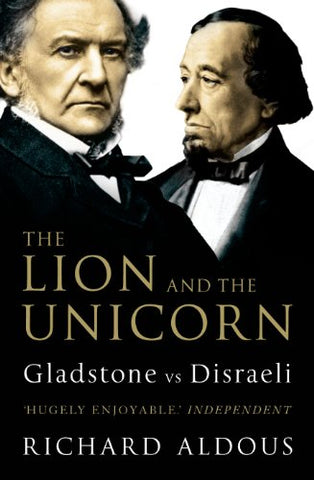 THE LION AND THE UNICORN

Gladstone vs Disraeli

'HUGELY ENJOYABLE.' INDEPENDENT

RICHARD ALDOUS